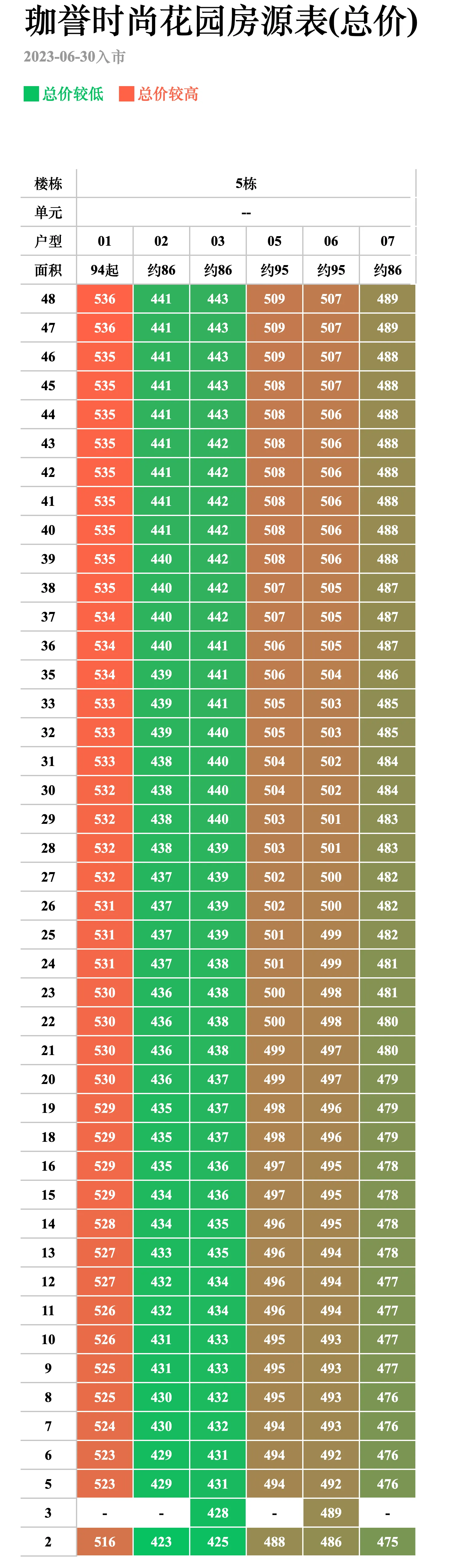 珈誉时尚花园房源表(总价)

2023-06-30入市

总价较低 总价较高

| 楼栋 | 5栋 | | | | | |
|---|---|---|---|---|---|---|
| 单元 | -- | | | | | |
| 户型 | 01 | 02 | 03 | 05 | 06 | 07 |
| 面积 | 94起 | 约86 | 约86 | 约95 | 约95 | 约86 |
| 48 | 536 | 441 | 443 | 509 | 507 | 489 |
| 47 | 536 | 441 | 443 | 509 | 507 | 489 |
| 46 | 535 | 441 | 443 | 509 | 507 | 488 |
| 45 | 535 | 441 | 443 | 508 | 507 | 488 |
| 44 | 535 | 441 | 443 | 508 | 506 | 488 |
| 43 | 535 | 441 | 442 | 508 | 506 | 488 |
| 42 | 535 | 441 | 442 | 508 | 506 | 488 |
| 41 | 535 | 441 | 442 | 508 | 506 | 488 |
| 40 | 535 | 441 | 442 | 508 | 506 | 488 |
| 39 | 535 | 440 | 442 | 508 | 506 | 488 |
| 38 | 535 | 440 | 442 | 507 | 505 | 487 |
| 37 | 534 | 440 | 442 | 507 | 505 | 487 |
| 36 | 534 | 440 | 441 | 506 | 505 | 487 |
| 35 | 534 | 439 | 441 | 506 | 504 | 486 |
| 33 | 533 | 439 | 441 | 505 | 503 | 485 |
| 32 | 533 | 439 | 440 | 505 | 503 | 485 |
| 31 | 533 | 438 | 440 | 504 | 502 | 484 |
| 30 | 532 | 438 | 440 | 504 | 502 | 484 |
| 29 | 532 | 438 | 440 | 503 | 501 | 483 |
| 28 | 532 | 438 | 439 | 503 | 501 | 483 |
| 27 | 532 | 437 | 439 | 502 | 500 | 482 |
| 26 | 531 | 437 | 439 | 502 | 500 | 482 |
| 25 | 531 | 437 | 439 | 501 | 499 | 482 |
| 24 | 531 | 437 | 438 | 501 | 499 | 481 |
| 23 | 530 | 436 | 438 | 500 | 498 | 481 |
| 22 | 530 | 436 | 438 | 500 | 498 | 480 |
| 21 | 530 | 436 | 438 | 499 | 497 | 480 |
| 20 | 530 | 436 | 437 | 499 | 497 | 479 |
| 19 | 529 | 435 | 437 | 498 | 496 | 479 |
| 18 | 529 | 435 | 437 | 498 | 496 | 479 |
| 16 | 529 | 435 | 436 | 497 | 495 | 478 |
| 15 | 529 | 434 | 436 | 497 | 495 | 478 |
| 14 | 528 | 434 | 435 | 496 | 495 | 478 |
| 13 | 527 | 433 | 435 | 496 | 494 | 478 |
| 12 | 527 | 432 | 434 | 496 | 494 | 477 |
| 11 | 526 | 432 | 434 | 496 | 494 | 477 |
| 10 | 526 | 431 | 433 | 495 | 493 | 477 |
| 9 | 525 | 431 | 433 | 495 | 493 | 477 |
| 8 | 525 | 430 | 432 | 495 | 493 | 476 |
| 7 | 524 | 430 | 432 | 494 | 493 | 476 |
| 6 | 523 | 429 | 431 | 494 | 492 | 476 |
| 5 | 523 | 429 | 431 | 494 | 492 | 476 |
| 3 | - | - | 428 | - | 489 | - |
| 2 | 516 | 423 | 425 | 488 | 486 | 475 |